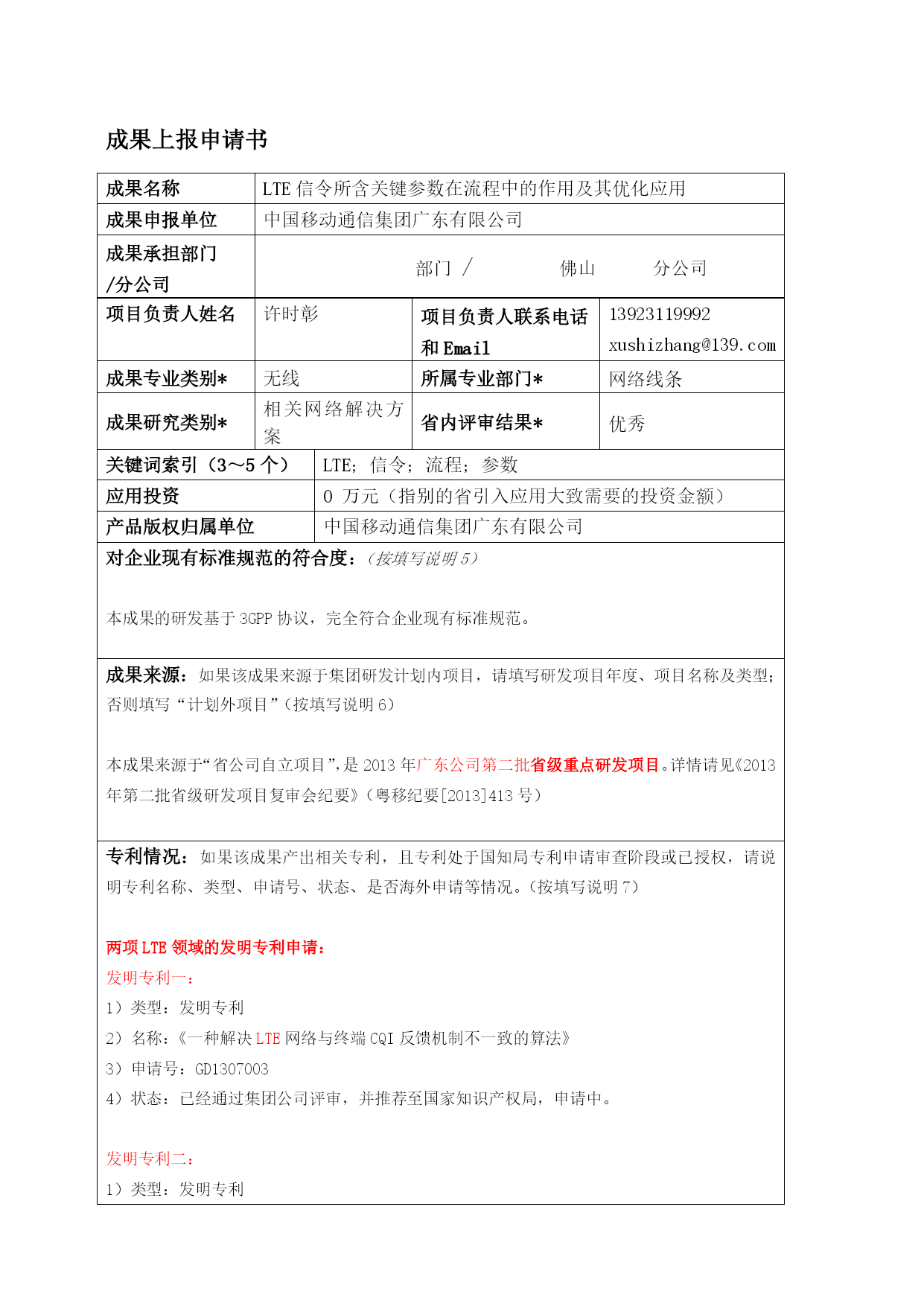 成果上报申请书

| 成果名称 | LTE 信令所含关键参数在流程中的作用及其优化应用 | | |
|---|---|---|---|
| 成果申报单位 | 中国移动通信集团广东有限公司 | | |
| 成果承担部门/分公司 | 部门 / 佛山 分公司 | | |
| 项目负责人姓名 | 许时彰 | 项目负责人联系电话和 Email | 13923119992 xushizhang@139.com |
| 成果专业类别* | 无线 | 所属专业部门* | 网络线条 |
| 成果研究类别* | 相关网络解决方案 | 省内评审结果* | 优秀 |

| 关键词索引（3～5 个） | LTE; 信令; 流程; 参数 |
|---|---|
| 应用投资 | 0 万元（指别的省引入应用大致需要的投资金额） |
| 产品版权归属单位 | 中国移动通信集团广东有限公司 |

对企业现有标准规范的符合度：（按填写说明 5）

本成果的研发基于 3GPP 协议，完全符合企业现有标准规范。

成果来源：如果该成果来源于集团研发计划内项目，请填写研发项目年度、项目名称及类型；否则填写“计划外项目”（按填写说明 6）

本成果来源于“省公司自立项目”，是 2013 年广东公司第二批省级重点研发项目。详情请见《2013 年第二批省级研发项目复审会纪要》（粤移纪要[2013]413 号）

专利情况：如果该成果产出相关专利，且专利处于国知局专利申请审查阶段或已授权，请说明专利名称、类型、申请号、状态、是否海外申请等情况。（按填写说明 7）

两项 LTE 领域的发明专利申请：
发明专利一：
1）类型：发明专利
2）名称：《一种解决 LTE 网络与终端 CQI 反馈机制不一致的算法》
3）申请号：GD1307003
4）状态：已经通过集团公司评审，并推荐至国家知识产权局，申请中。

发明专利二：
1）类型：发明专利